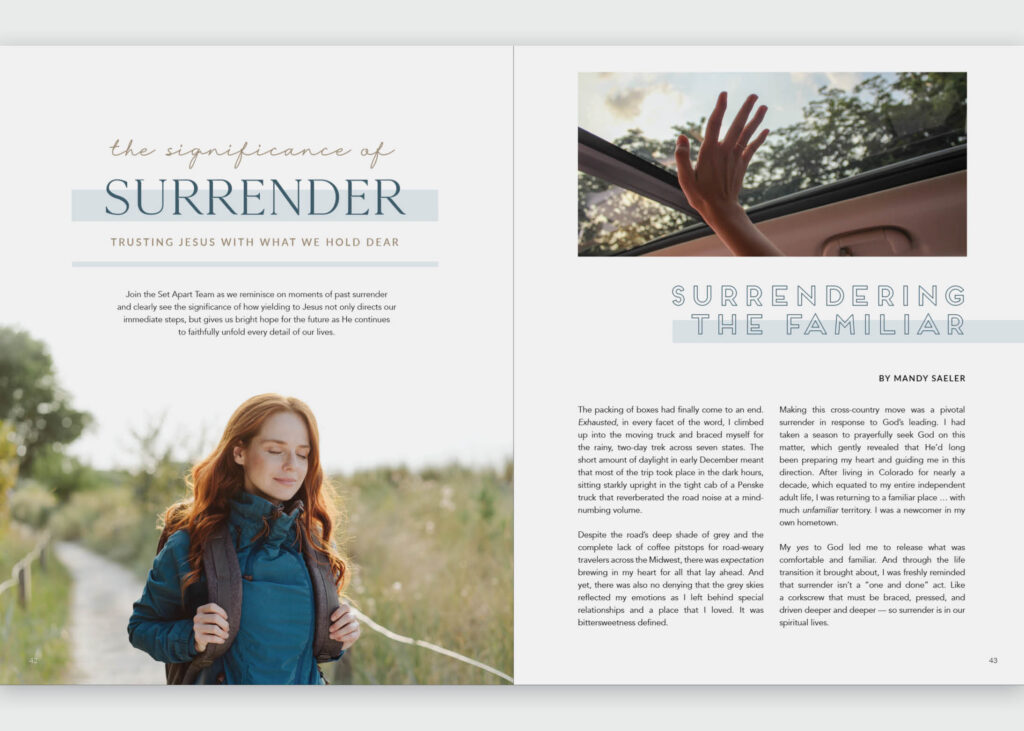 the significance of
SURRENDER

TRUSTING JESUS WITH WHAT WE HOLD DEAR

Join the Set Apart Team as we reminisce on moments of past surrender and clearly see the significance of how yielding to Jesus not only directs our immediate steps, but gives us bright hope for the future as He continues to faithfully unfold every detail of our lives.

42

SURRENDERING THE FAMILIAR

BY MANDY SAELER

The packing of boxes had finally come to an end. Exhausted, in every facet of the word, I climbed up into the moving truck and braced myself for the rainy, two-day trek across seven states. The short amount of daylight in early December meant that most of the trip took place in the dark hours, sitting starkly upright in the tight cab of a Penske truck that reverberated the road noise at a mind-numbing volume.

Despite the road's deep shade of grey and the complete lack of coffee pitstops for road-weary travelers across the Midwest, there was expectation brewing in my heart for all that lay ahead. And yet, there was also no denying that the grey skies reflected my emotions as I left behind special relationships and a place that I loved. It was bittersweetness defined.

Making this cross-country move was a pivotal surrender in response to God's leading. I had taken a season to prayerfully seek God on this matter, which gently revealed that He'd long been preparing my heart and guiding me in this direction. After living in Colorado for nearly a decade, which equated to my entire independent adult life, I was returning to a familiar place ... with much unfamiliar territory. I was a newcomer in my own hometown.

My yes to God led me to release what was comfortable and familiar. And through the life transition it brought about, I was freshly reminded that surrender isn't a "one and done" act. Like a corkscrew that must be braced, pressed, and driven deeper and deeper — so surrender is in our spiritual lives.

43